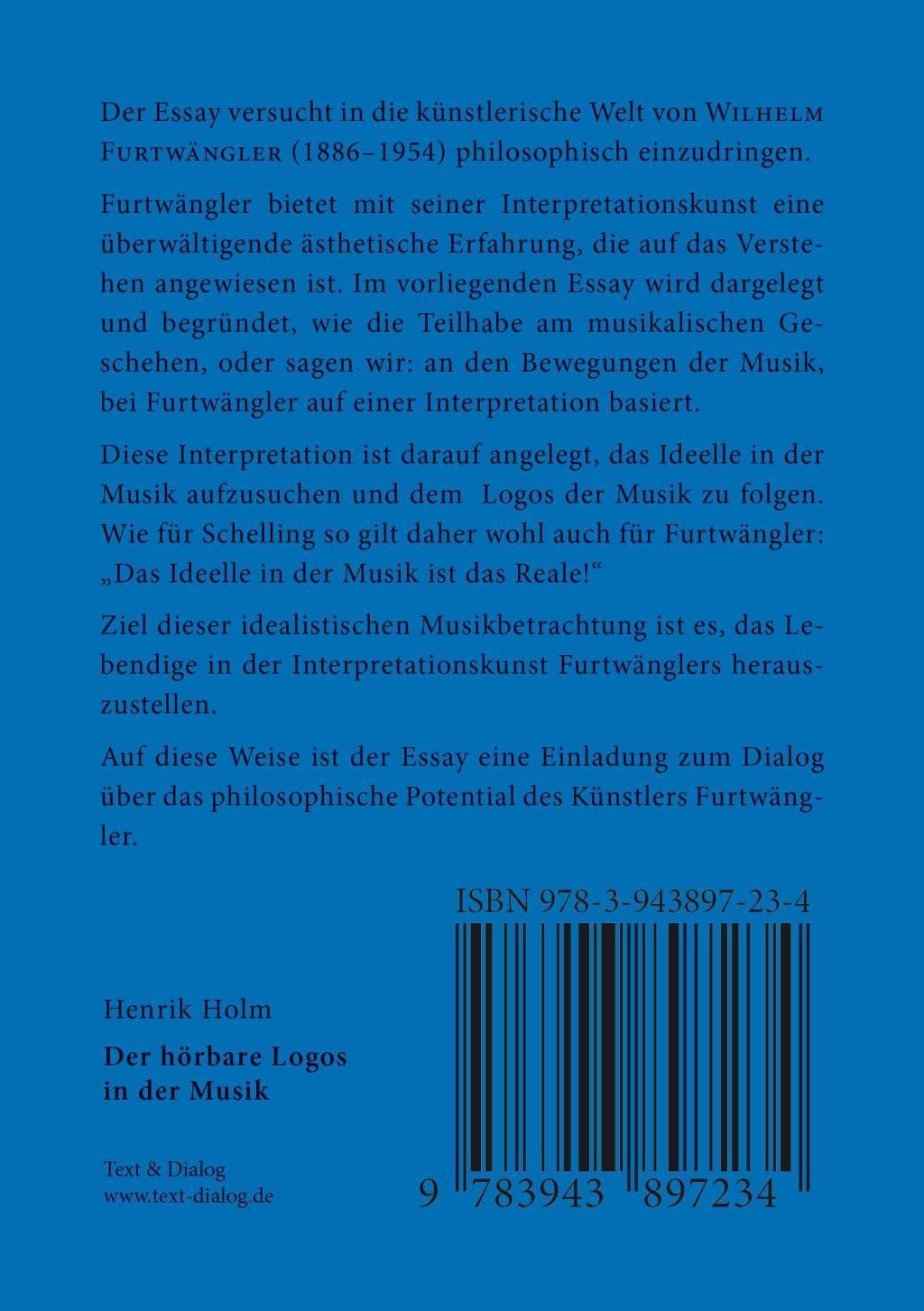 Der Essay versucht in die künstlerische Welt von Wilhelm Furtwängler (1886–1954) philosophisch einzudringen.

Furtwängler bietet mit seiner Interpretationskunst eine überwältigende ästhetische Erfahrung, die auf das Verstehen angewiesen ist. Im vorliegenden Essay wird dargelegt und begründet, wie die Teilhabe am musikalischen Geschehen, oder sagen wir: an den Bewegungen der Musik, bei Furtwängler auf einer Interpretation basiert.

Diese Interpretation ist darauf angelegt, das Ideelle in der Musik aufzusuchen und dem Logos der Musik zu folgen. Wie für Schelling so gilt daher wohl auch für Furtwängler: „Das Ideelle in der Musik ist das Reale!“

Ziel dieser idealistischen Musikbetrachtung ist es, das Lebendige in der Interpretationskunst Furtwänglers herauszustellen.

Auf diese Weise ist der Essay eine Einladung zum Dialog über das philosophische Potential des Künstlers Furtwängler.

ISBN 978-3-943897-23-4

Henrik Holm

Der hörbare Logos in der Musik

Text & Dialog
www.text-dialog.de

9 783943 897234